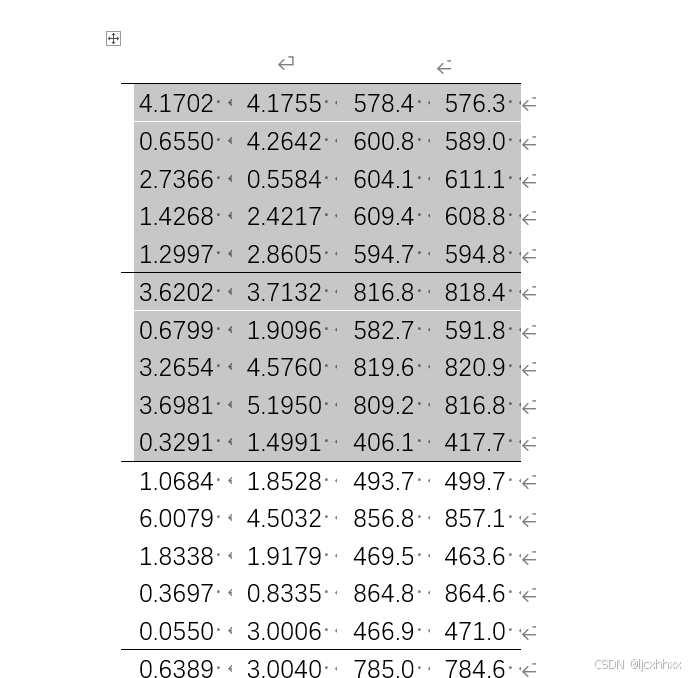 | | | | |
|---|---|---|---|
| 4.1702 | 4.1755 | 578.4 | 576.3 |
| 0.6550 | 4.2642 | 600.8 | 589.0 |
| 2.7366 | 0.5584 | 604.1 | 611.1 |
| 1.4268 | 2.4217 | 609.4 | 608.8 |
| 1.2997 | 2.8605 | 594.7 | 594.8 |
| 3.6202 | 3.7132 | 816.8 | 818.4 |
| 0.6799 | 1.9096 | 582.7 | 591.8 |
| 3.2654 | 4.5760 | 819.6 | 820.9 |
| 3.6981 | 5.1950 | 809.2 | 816.8 |
| 0.3291 | 1.4991 | 406.1 | 417.7 |
| 1.0684 | 1.8528 | 493.7 | 499.7 |
| 6.0079 | 4.5032 | 856.8 | 857.1 |
| 1.8338 | 1.9179 | 469.5 | 463.6 |
| 0.3697 | 0.8335 | 864.8 | 864.6 |
| 0.0550 | 3.0006 | 466.9 | 471.0 |
| 0.6389 | 3.0040 | 785.0 | 784.6 |

CSDN @ljcxhhxx